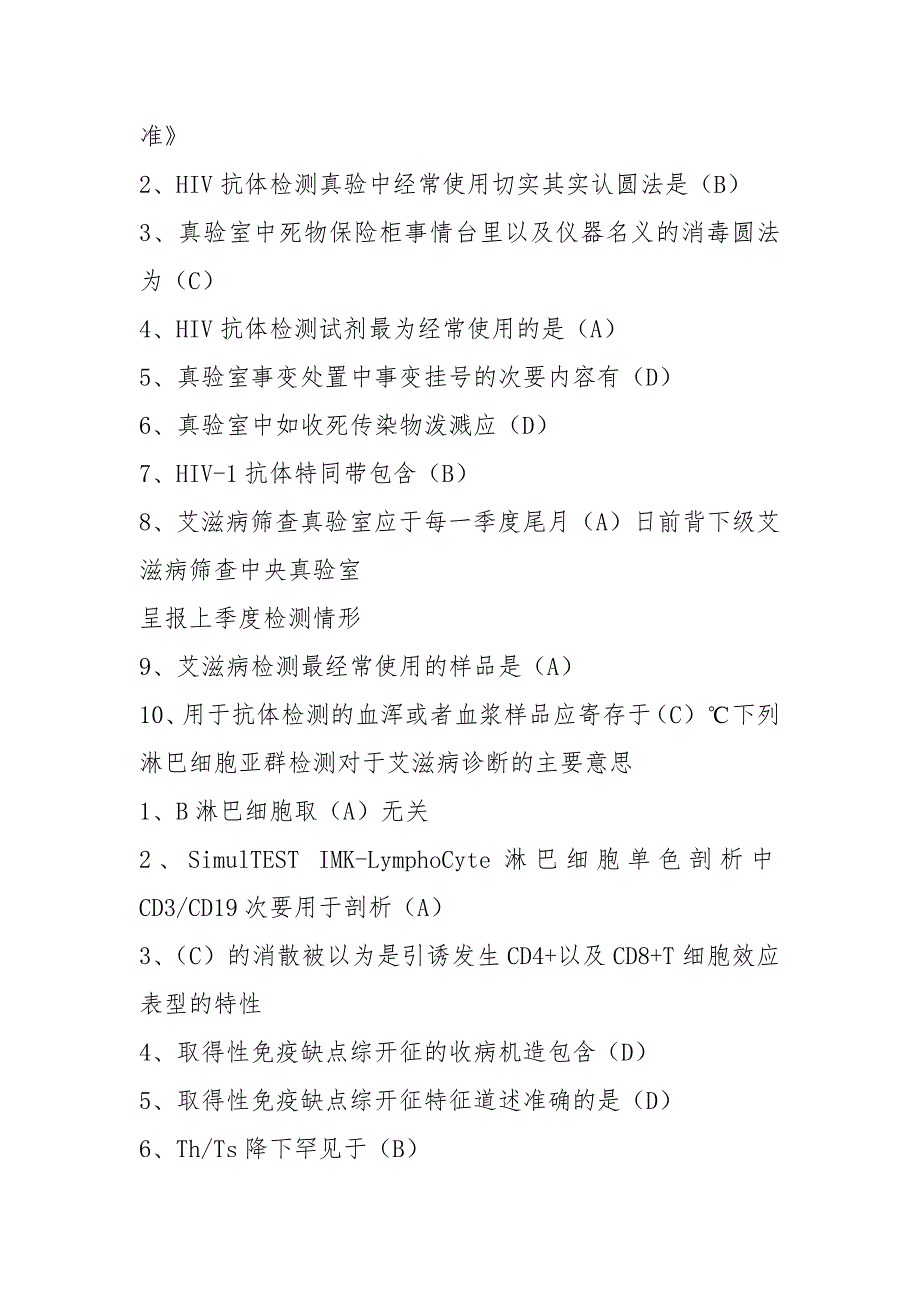 准》

2、HIV 抗体检测真验中经常使用切实其实认圆法是（B）

3、真验室中死物保险柜事情台里以及仪器名义的消毒圆法为（C）

4、HIV 抗体检测试剂最为经常使用的是（A）

5、真验室事变处置中事变挂号的次要内容有（D）

6、真验室中如收死传染物泼溅应（D）

7、HIV-1 抗体特同带包含（B）

8、艾滋病筛查真验室应于每一季度尾月（A）日前背下级艾滋病筛查中央真验室

呈报上季度检测情形

9、艾滋病检测最经常使用的样品是（A）

10、用于抗体检测的血浑或者血浆样品应寄存于（C）℃下列淋巴细胞亚群检测对于艾滋病诊断的主要意思

1、B 淋巴细胞取（A）无关

2、SimulTEST IMK-LymphoCyte 淋巴细胞单色剖析中 CD3/CD19 次要用于剖析（A）

3、（C）的消散被以为是引诱发生 CD4+以及 CD8+T 细胞效应表型的特性

4、取得性免疫缺点综开征的收病机造包含（D）

5、取得性免疫缺点综开征特征道述准确的是（D）

6、Th/Ts 降下罕见于（B）